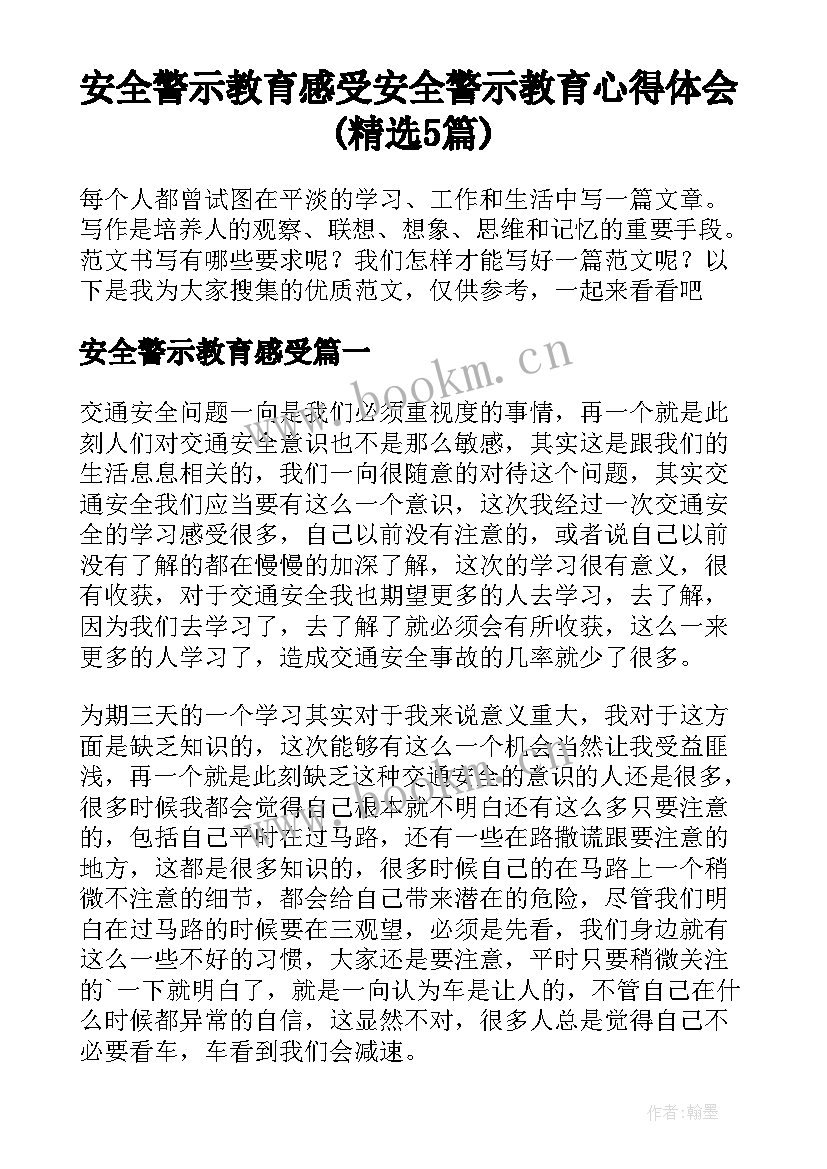 安全警示教育感受安全警示教育心得体会(精选5篇)

每个人都曾试图在平淡的学习、工作和生活中写一篇文章。写作是培养人的观察、联想、想象、思维和记忆的重要手段。范文书写有哪些要求呢？我们怎样才能写好一篇范文呢？以下是我为大家搜集的优质范文，仅供参考，一起来看看吧

安全警示教育感受篇一

www.bookm.cn

交通安全问题一向是我们必须重视度的事情，再一个就是此刻人们对交通安全意识也不是那么敏感，其实这是跟我们的生活息息相关的，我们一向很随意的对待这个问题，其实交通安全我们应当要有这么一个意识，这次我经过一次交通安全的学习感受很多，自己以前没有注意的，或者说自己以前没有了解的都在慢慢的加深了解，这次的学习很有意义，很有收获，对于交通安全我也期望更多的人去学习，去了解，因为我们去学习了，去了解了就必须会有所收获，这么一来更多的人学习了，造成交通安全事故的几率就少了很多。

为期三天的一个学习其实对于我来说意义重大，我对于这方面是缺乏知识的，这次能够有这么一个机会当然让我受益匪浅，再一个就是此刻缺乏这种交通安全的意识的人还是很多，很多时候我都会觉得自己根本就不明白还有这么多只要注意的，包括自己平时在过马路，还有一些在路撒谎跟要注意的地方，这都是很多知识的，很多时候自己的在马路上一个稍微不注意的细节，都会给自己带来潜在的危险，尽管我们明白在过马路的时候要在三观望，必须是先看，我们身边就有这么一些不好的习惯，大家还是要注意，平时只要稍微关注的`一下就明白了，就是一向认为车是让人的，不管自己在什么时候都异常的自信，这显然不对，很多人总是觉得自己不必要看车，车看到我们会减速。

作者：翰墨